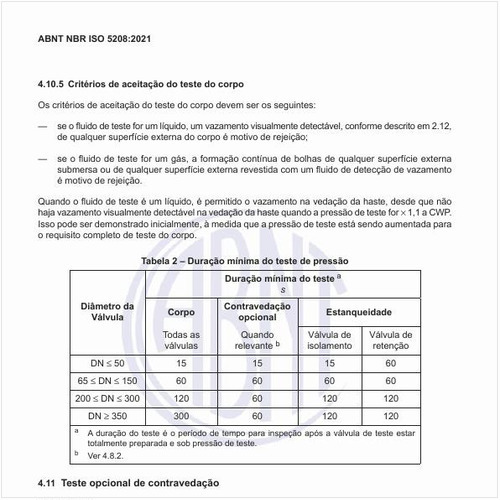 ABNT NBR ISO 5208:2021

4.10.5 Critérios de aceitação do teste do corpo

Os critérios de aceitação do teste do corpo devem ser os seguintes:

— se o fluido de teste for um líquido, um vazamento visualmente detectável, conforme descrito em 2.12, de qualquer superfície externa do corpo é motivo de rejeição;

— se o fluido de teste for um gás, a formação contínua de bolhas de qualquer superfície externa submersa ou de qualquer superfície externa revestida com um fluido de detecção de vazamento é motivo de rejeição.

Quando o fluido de teste é um líquido, é permitido o vazamento na vedação da haste, desde que não haja vazamento visualmente detectável na vedação da haste quando a pressão de teste for × 1,1 a CWP. Isso pode ser demonstrado inicialmente, à medida que a pressão de teste está sendo aumentada para o requisito completo de teste do corpo.

Tabela 2 – Duração mínima do teste de pressão

| Diâmetro da Válvula | Duração mínima do teste $^a$ s | | | |
|---|---|---|---|---|
| | Corpo | Contravedação opcional | Estanqueidade | |
| | Todas as válvulas | Quando relevante $^b$ | Válvula de isolamento | Válvula de retenção |
| DN ≤ 50 | 15 | 15 | 15 | 60 |
| 65 ≤ DN ≤ 150 | 60 | 60 | 60 | 60 |
| 200 ≤ DN ≤ 300 | 120 | 60 | 120 | 120 |
| DN ≥ 350 | 300 | 60 | 120 | 120 |

$^a$ A duração do teste é o período de tempo para inspeção após a válvula de teste estar totalmente preparada e sob pressão de teste.
$^b$ Ver 4.8.2.

4.11 Teste opcional de contravedação